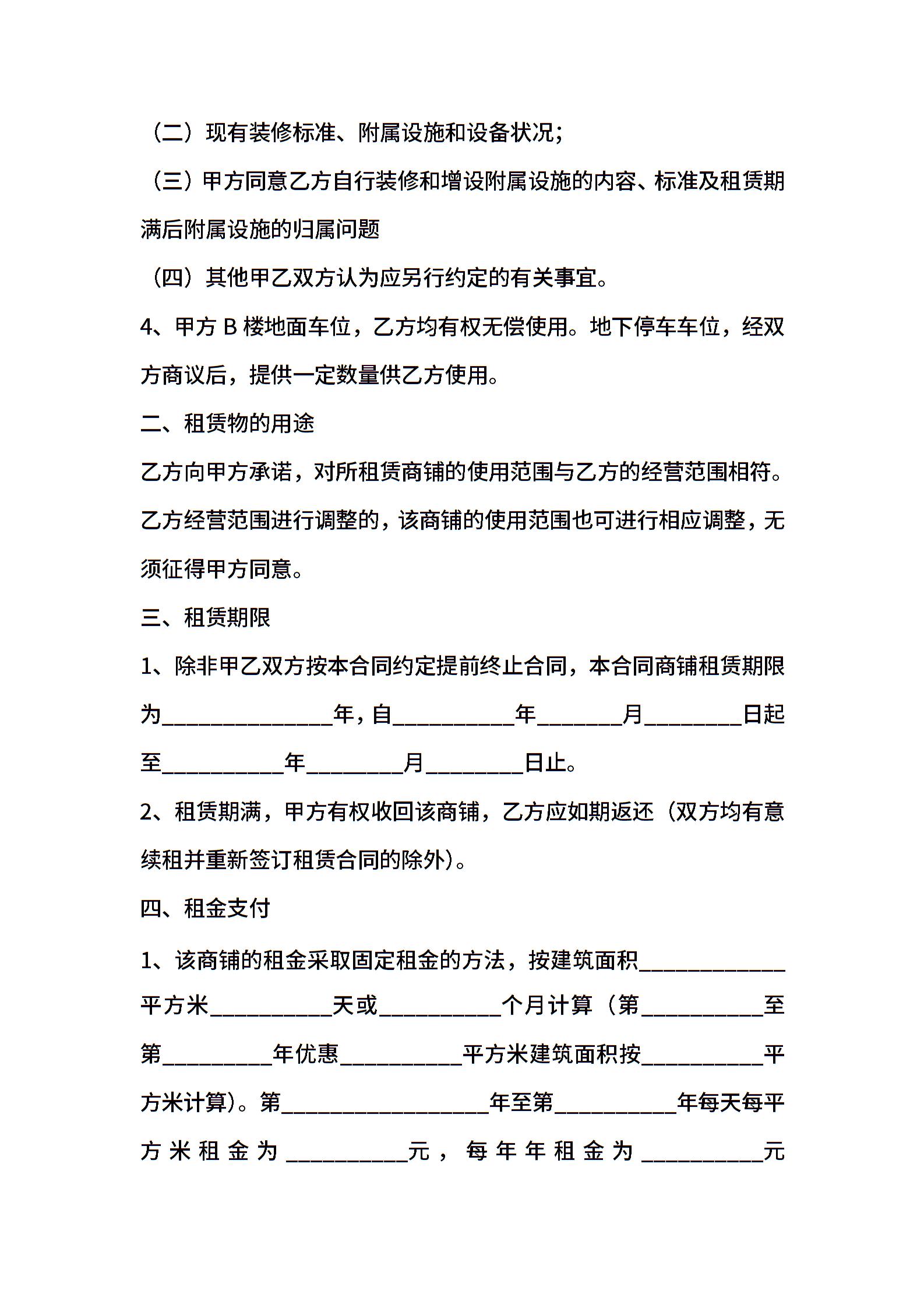 （二）现有装修标准、附属设施和设备状况；

（三）甲方同意乙方自行装修和增设附属设施的内容、标准及租赁期满后附属设施的归属问题

（四）其他甲乙双方认为应另行约定的有关事宜。

4、甲方 B 楼地面车位，乙方均有权无偿使用。地下停车车位，经双方商议后，提供一定数量供乙方使用。

二、租赁物的用途

乙方向甲方承诺，对所租赁商铺的使用范围与乙方的经营范围相符。乙方经营范围进行调整的，该商铺的使用范围也可进行相应调整，无须征得甲方同意。

三、租赁期限

1、除非甲乙双方按本合同约定提前终止合同，本合同商铺租赁期限为______________年，自__________年_______月________日起至__________年________月________日止。

2、租赁期满，甲方有权收回该商铺，乙方应如期返还（双方均有意续租并重新签订租赁合同的除外）。

四、租金支付

1、该商铺的租金采取固定租金的方法，按建筑面积____________平方米__________天或__________个月计算（第__________至第_________年优惠__________平方米建筑面积按__________平方米计算）。第_________________年至第__________年每天每平方米租金为__________元，每年年租金为__________元